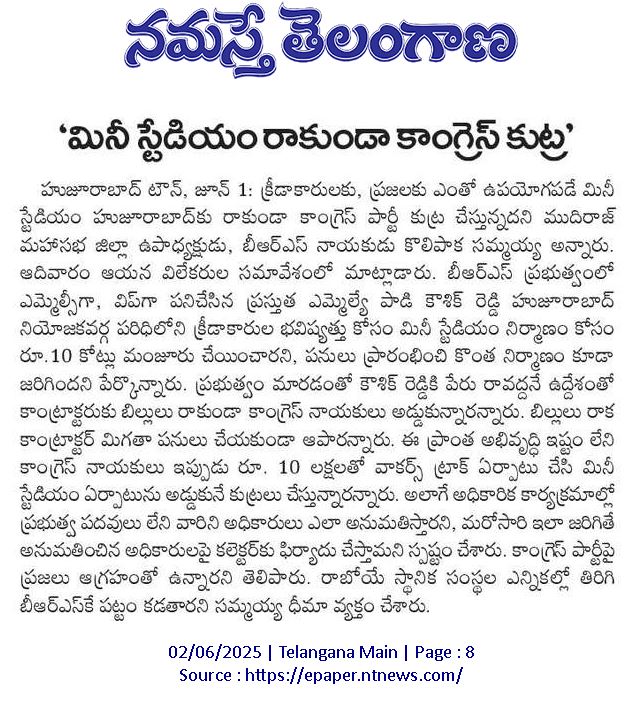 నమస్తే తెలంగాణ

'మినీ స్టేడియం రాకుండా కాంగ్రెస్ కుట్ర'

హుజూరాబాద్ టౌన్, జూన్ 1: క్రీడాకారులకు, ప్రజలకు ఎంతో ఉపయోగపడే మినీ స్టేడియం హుజూరాబాద్‌కు రాకుండా కాంగ్రెస్ పార్టీ కుట్ర చేస్తున్నదని ముదిరాజ్ మహాసభ జిల్లా ఉపాధ్యక్షుడు, బీఆర్ఎస్ నాయకుడు కొలిపాక సమ్మయ్య అన్నారు. ఆదివారం ఆయన విలేకరుల సమావేశంలో మాట్లాడారు. బీఆర్ఎస్ ప్రభుత్వంలో ఎమ్మెల్సీగా, విప్‌గా పనిచేసిన ప్రస్తుత ఎమ్మెల్యే పాడి కౌశిక్ రెడ్డి హుజూరాబాద్ నియోజకవర్గ పరిధిలోని క్రీడాకారుల భవిష్యత్తు కోసం మినీ స్టేడియం నిర్మాణం కోసం రూ.10 కోట్లు మంజూరు చేయించారని, పనులు ప్రారంభించి కొంత నిర్మాణం కూడా జరిగిందని పేర్కొన్నారు. ప్రభుత్వం మారడంతో కౌశిక్ రెడ్డికి పేరు రావద్దనే ఉద్దేశంతో కాంట్రాక్టరుకు బిల్లులు రాకుండా కాంగ్రెస్ నాయకులు అడ్డుకున్నారన్నారు. బిల్లులు రాక కాంట్రాక్టర్ మిగతా పనులు చేయకుండా ఆపారన్నారు. ఈ ప్రాంత అభివృద్ధి ఇష్టం లేని కాంగ్రెస్ నాయకులు ఇప్పుడు రూ. 10 లక్షలతో వాకర్స్ ట్రాక్ ఏర్పాటు చేసి మినీ స్టేడియం ఏర్పాటును అడ్డుకునే కుట్రలు చేస్తున్నారన్నారు. అలాగే అధికారిక కార్యక్రమాల్లో ప్రభుత్వ పదవులు లేని వారిని అధికారులు ఎలా అనుమతిస్తారని, మరోసారి ఇలా జరిగితే అనుమతించిన అధికారులపై కలెక్టర్‌కు ఫిర్యాదు చేస్తామని స్పష్టం చేశారు. కాంగ్రెస్ పార్టీపై ప్రజలు ఆగ్రహంతో ఉన్నారని తెలిపారు. రాబోయే స్థానిక సంస్థల ఎన్నికల్లో తిరిగి బీఆర్ఎస్‌కే పట్టం కడతారని సమ్మయ్య ధీమా వ్యక్తం చేశారు.

02/06/2025 | Telangana Main | Page : 8
Source : https://epaper.ntnews.com/